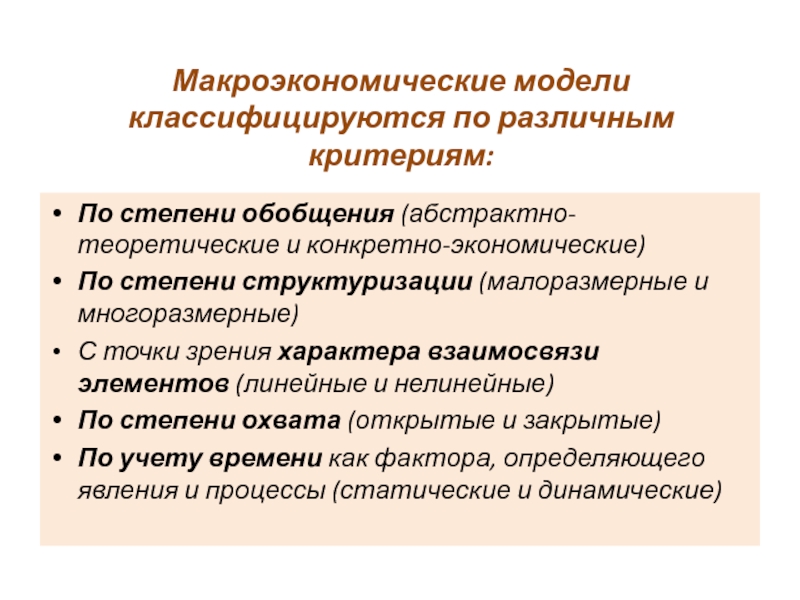 Макроэкономические модели классифицируются по различным критериям:

• По степени обобщения (абстрактно-теоретические и конкретно-экономические)
• По степени структуризации (малоразмерные и многоразмерные)
• С точки зрения характера взаимосвязи элементов (линейные и нелинейные)
• По степени охвата (открытые и закрытые)
• По учету времени как фактора, определяющего явления и процессы (статические и динамические)